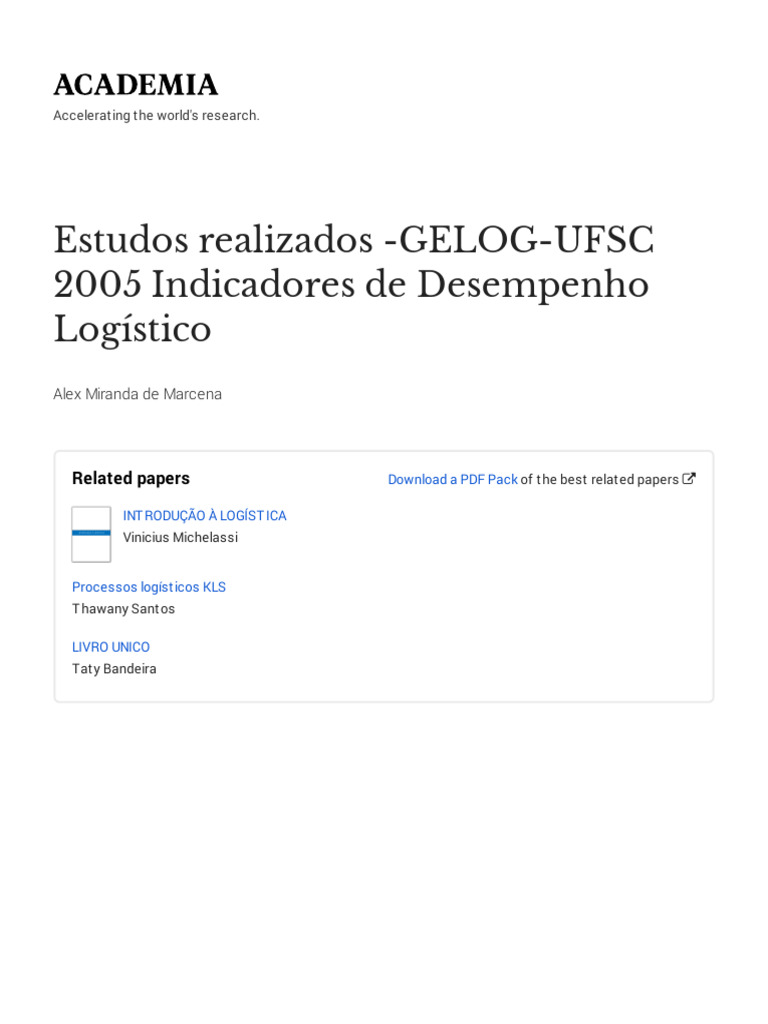 ACADEMIA
Accelerating the world's research.

Estudos realizados -GELOG-UFSC 2005 Indicadores de Desempenho Logístico

Alex Miranda de Marcena

Related papers

Download a PDF Pack of the best related papers

INTRODUÇÃO À LOGÍSTICA
Vinicius Michelassi

Processos logísticos KLS
Thawany Santos

LIVRO UNICO
Taty Bandeira